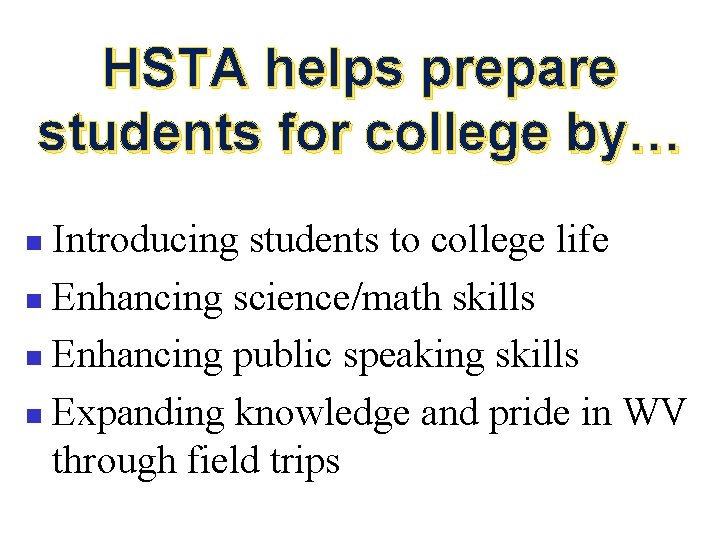 HSTA helps prepare students for college by…

- Introducing students to college life
- Enhancing science/math skills
- Enhancing public speaking skills
- Expanding knowledge and pride in WV through field trips